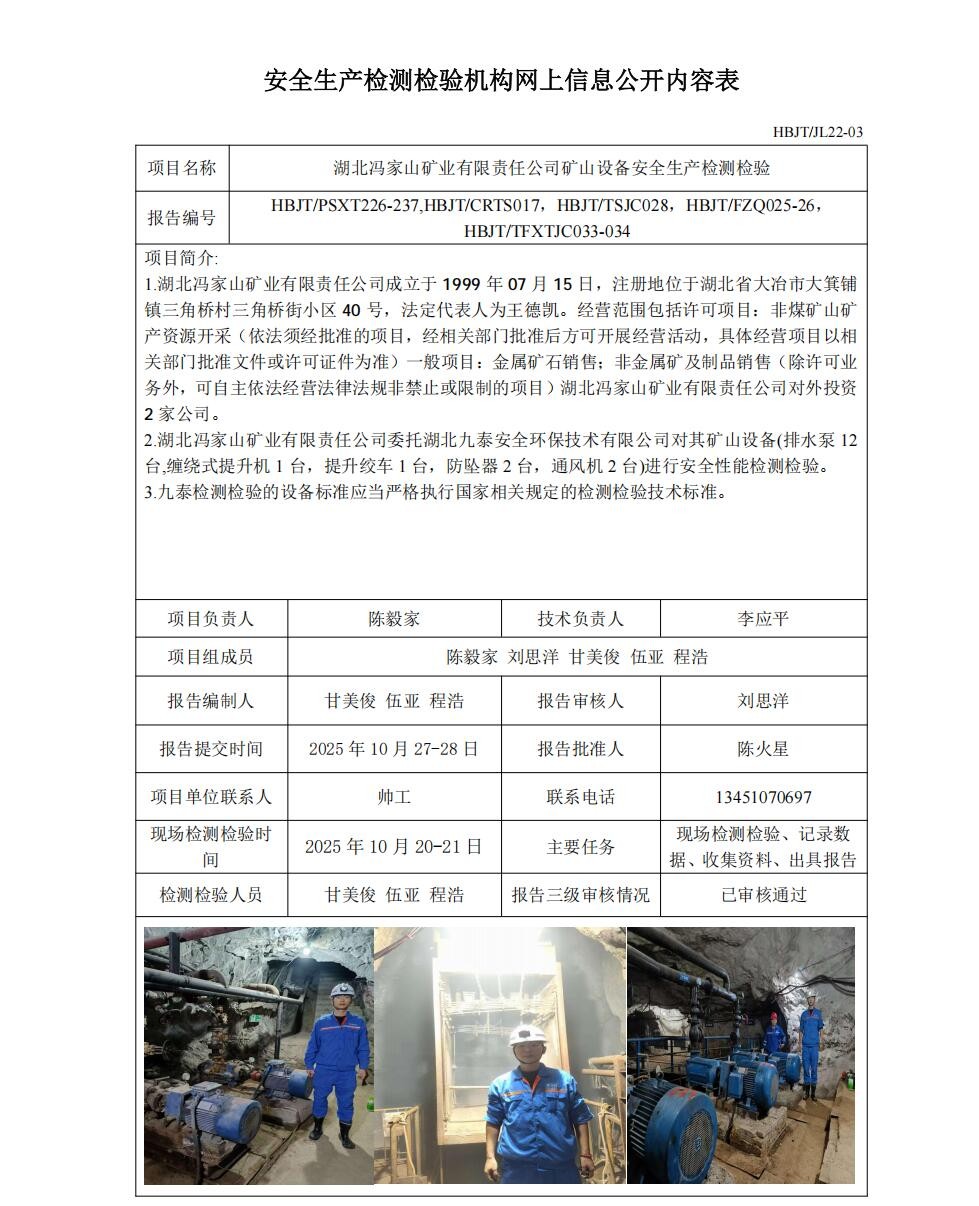 安全生产检测检验机构网上信息公开内容表

HBJT/JL22-03

| 项目名称 | 湖北冯家山矿业有限责任公司矿山设备安全生产检测检验 |
|---|---|
| 报告编号 | HBJT/PSXT226-237,HBJT/CRTS017，HBJT/TSJC028，HBJT/FZQ025-26，HBJT/TFXTJC033-034 |

项目简介:
1.湖北冯家山矿业有限责任公司成立于 1999 年 07 月 15 日，注册地位于湖北省大冶市大箕铺镇三角桥村三角桥街小区 40 号，法定代表人为王德凯。经营范围包括许可项目：非煤矿山矿产资源开采（依法须经批准的项目，经相关部门批准后方可开展经营活动，具体经营项目以相关部门批准文件或许可证件为准）一般项目：金属矿石销售；非金属矿及制品销售（除许可业务外，可自主依法经营法律法规非禁止或限制的项目）湖北冯家山矿业有限责任公司对外投资 2 家公司。
2.湖北冯家山矿业有限责任公司委托湖北九泰安全环保技术有限公司对其矿山设备(排水泵 12 台,缠绕式提升机 1 台，提升绞车 1 台，防坠器 2 台，通风机 2 台)进行安全性能检测检验。
3.九泰检测检验的设备标准应当严格执行国家相关规定的检测检验技术标准。

| 项目负责人 | 陈毅家 | 技术负责人 | 李应平 |
|---|---|---|---|
| 项目组成员 | 陈毅家 刘思洋 甘美俊 伍亚 程浩 | | |
| 报告编制人 | 甘美俊 伍亚 程浩 | 报告审核人 | 刘思洋 |
| 报告提交时间 | 2025 年 10 月 27-28 日 | 报告批准人 | 陈火星 |
| 项目单位联系人 | 帅工 | 联系电话 | 13451070697 |
| 现场检测检验时间 | 2025 年 10 月 20-21 日 | 主要任务 | 现场检测检验、记录数据、收集资料、出具报告 |
| 检测检验人员 | 甘美俊 伍亚 程浩 | 报告三级审核情况 | 已审核通过 |